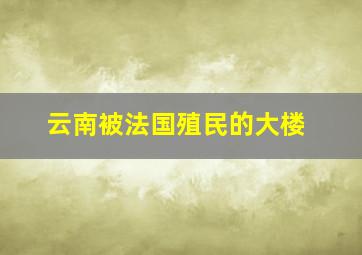 云南被法国殖民的大楼